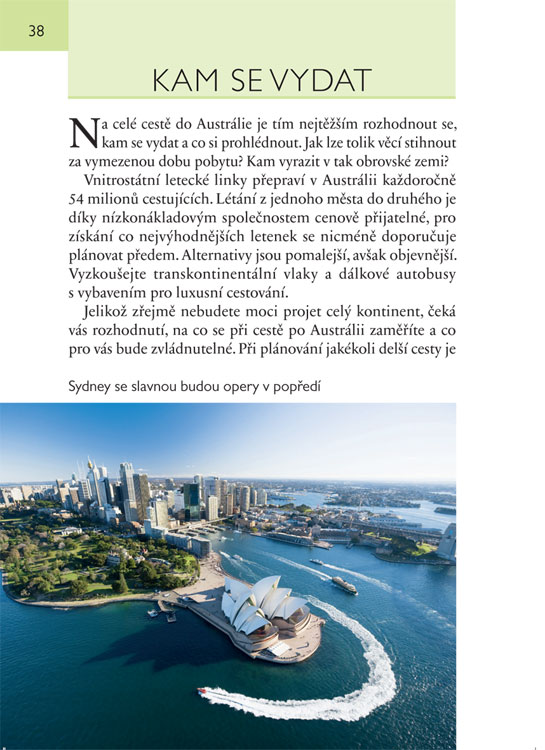 38

KAM SE VYDAT

Na celé cestě do Austrálie je tím nejtěžším rozhodnout se, kam se vydat a co si prohlédnout. Jak lze tolik věcí stihnout za vymezenou dobu pobytu? Kam vyrazit v tak obrovské zemi?

Vnitrostátní letecké linky přepraví v Austrálii každoročně 54 milionů cestujících. Létání z jednoho města do druhého je díky nízkonákladovým společnostem cenově přijatelné, pro získání co nejvýhodnějších letenek se nicméně doporučuje plánovat předem. Alternativy jsou pomalejší, avšak objevnější. Vyzkoušejte transkontinentální vlaky a dálkové autobusy s vybavením pro luxusní cestování.

Jelikož zřejmě nebudete moci projet celý kontinent, čeká vás rozhodnutí, na co se při cestě po Austrálii zaměříte a co pro vás bude zvládnutelné. Při plánování jakékoli delší cesty je

Sydney se slavnou budou opery v popředí